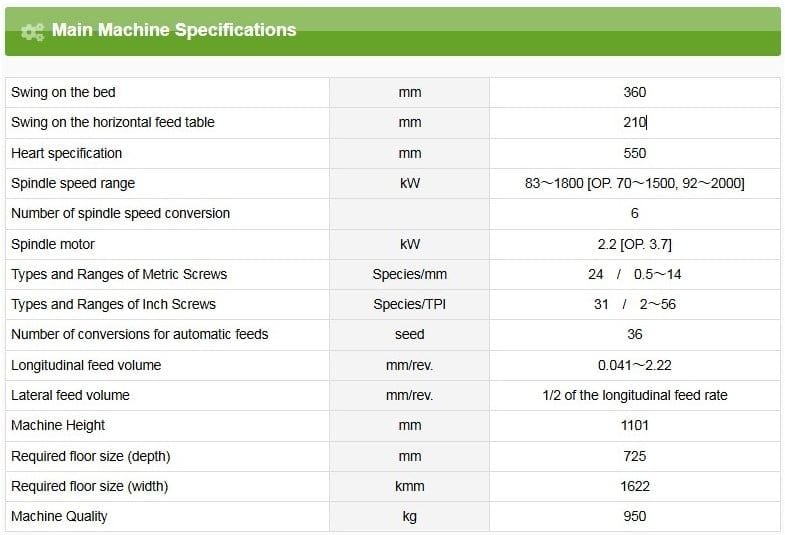 Main Machine Specifications

| | | |
|---|---|---|
| Swing on the bed | mm | 360 |
| Swing on the horizontal feed table | mm | 210 |
| Heart specification | mm | 550 |
| Spindle speed range | kW | 83～1800 [OP. 70～1500, 92～2000] |
| Number of spindle speed conversion | | 6 |
| Spindle motor | kW | 2.2 [OP. 3.7] |
| Types and Ranges of Metric Screws | Species/mm | 24 / 0.5～14 |
| Types and Ranges of Inch Screws | Species/TPI | 31 / 2～56 |
| Number of conversions for automatic feeds | seed | 36 |
| Longitudinal feed volume | mm/rev. | 0.041～2.22 |
| Lateral feed volume | mm/rev. | 1/2 of the longitudinal feed rate |
| Machine Height | mm | 1101 |
| Required floor size (depth) | mm | 725 |
| Required floor size (width) | kmm | 1622 |
| Machine Quality | kg | 950 |